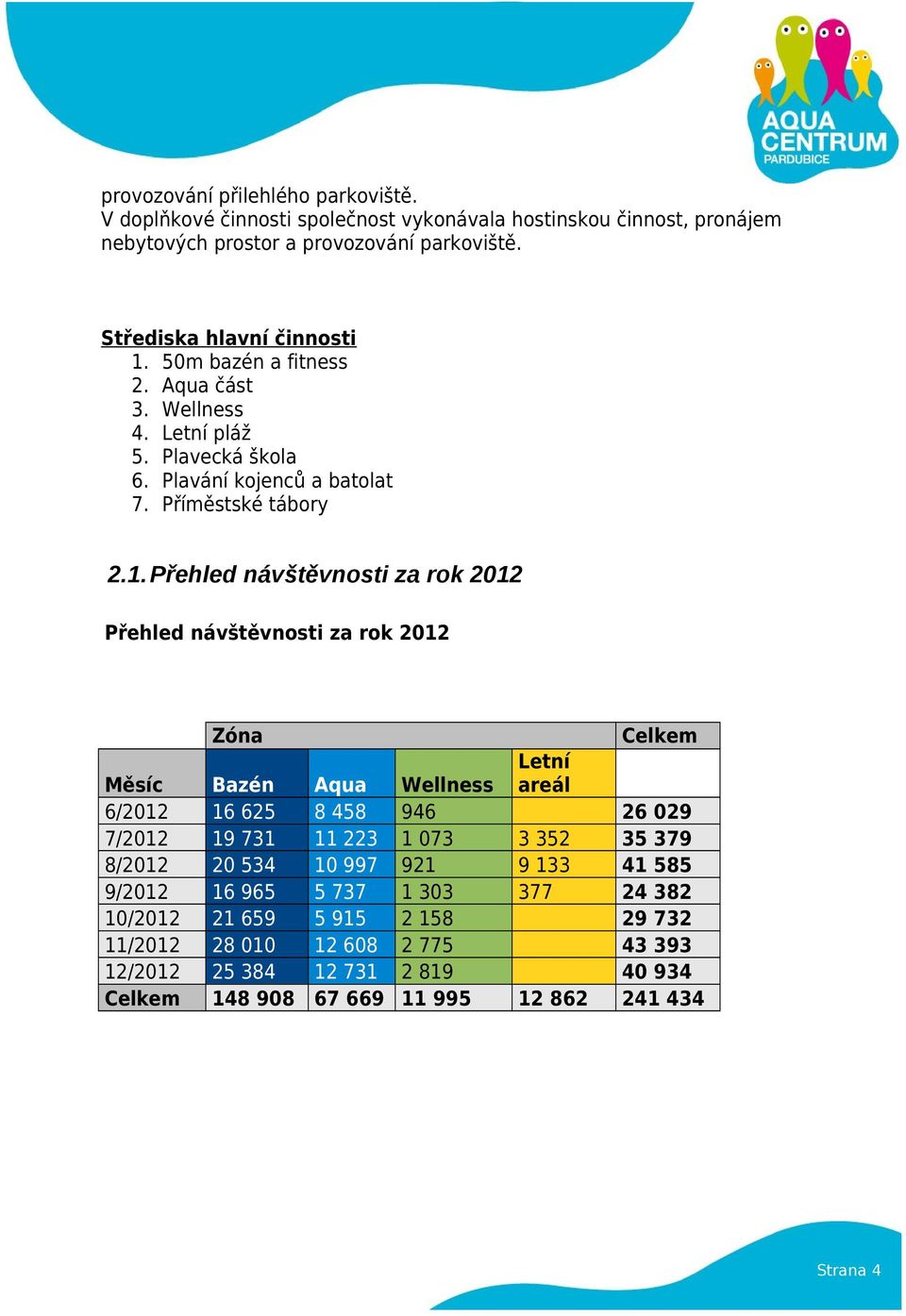 AQUA CENTRUM PARDUBICE

provozování přilehlého parkoviště.
V doplňkové činnosti společnost vykonávala hostinskou činnost, pronájem nebytových prostor a provozování parkoviště.

Střediska hlavní činnosti
1. 50m bazén a fitness
2. Aqua část
3. Wellness
4. Letní pláž
5. Plavecká škola
6. Plavání kojenců a batolat
7. Příměstské tábory

2.1. Přehled návštěvnosti za rok 2012

Přehled návštěvnosti za rok 2012

| | Zóna | | | | Celkem |
|---|---|---|---|---|---|
| Měsíc | Bazén | Aqua | Wellness | Letní areál | |
| 6/2012 | 16 625 | 8 458 | 946 | | 26 029 |
| 7/2012 | 19 731 | 11 223 | 1 073 | 3 352 | 35 379 |
| 8/2012 | 20 534 | 10 997 | 921 | 9 133 | 41 585 |
| 9/2012 | 16 965 | 5 737 | 1 303 | 377 | 24 382 |
| 10/2012 | 21 659 | 5 915 | 2 158 | | 29 732 |
| 11/2012 | 28 010 | 12 608 | 2 775 | | 43 393 |
| 12/2012 | 25 384 | 12 731 | 2 819 | | 40 934 |
| Celkem | 148 908 | 67 669 | 11 995 | 12 862 | 241 434 |

Strana 4